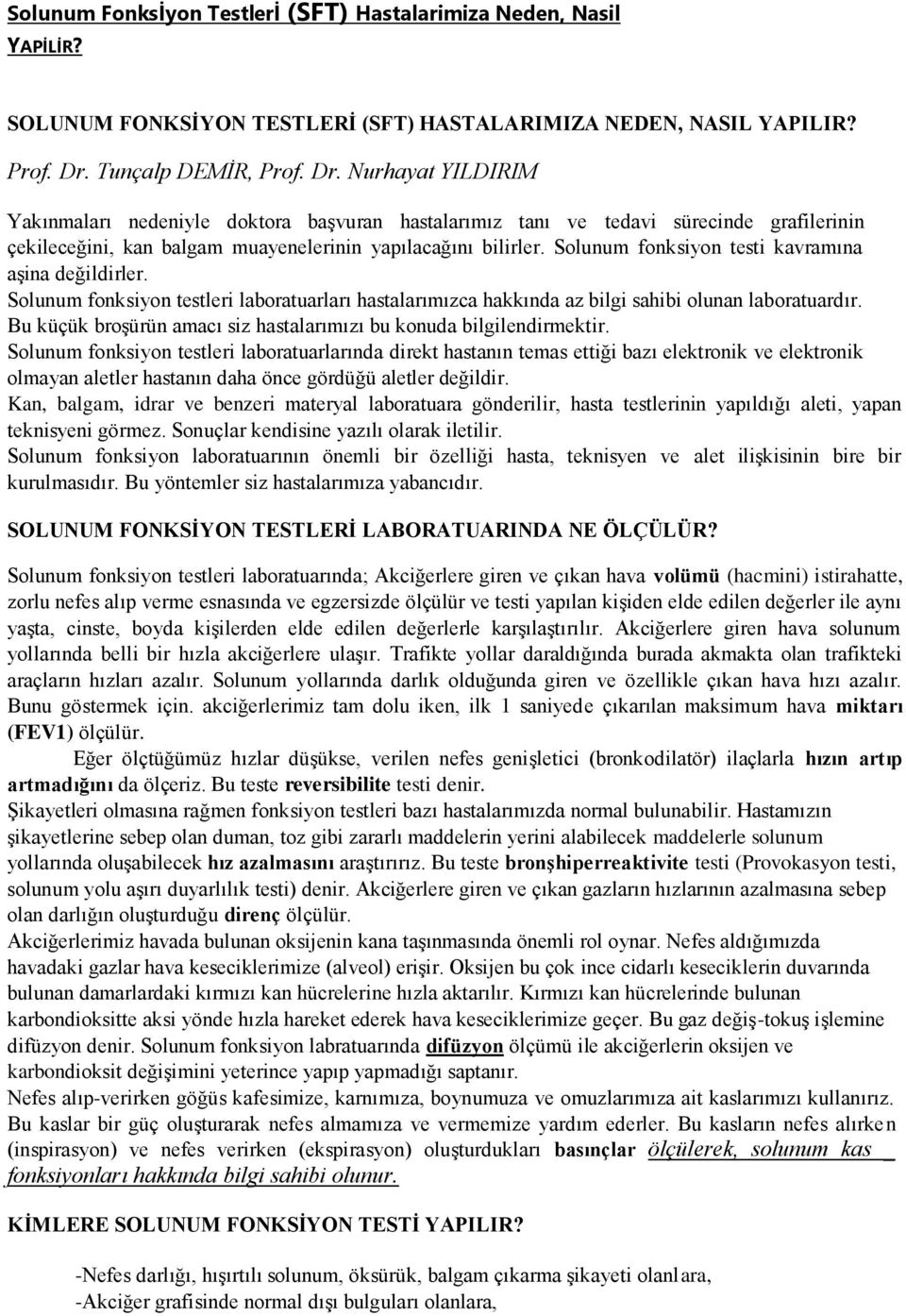 Solunum Fonksİyon Testlerİ (SFT) Hastalarimiza Neden, Nasil YAPİLİR?

SOLUNUM FONKSİYON TESTLERİ (SFT) HASTALARIMIZA NEDEN, NASIL YAPILIR?

Prof. Dr. Tunçalp DEMİR, Prof. Dr. Nurhayat YILDIRIM

Yakınmaları nedeniyle doktora başvuran hastalarımız tanı ve tedavi sürecinde grafilerinin çekileceğini, kan balgam muayenelerinin yapılacağını bilirler. Solunum fonksiyon testi kavramına aşina değildirler.
Solunum fonksiyon testleri laboratuarları hastalarımızca hakkında az bilgi sahibi olunan laboratuardır.
Bu küçük broşürün amacı siz hastalarımızı bu konuda bilgilendirmektir.
Solunum fonksiyon testleri laboratuarlarında direkt hastanın temas ettiği bazı elektronik ve elektronik olmayan aletler hastanın daha önce gördüğü aletler değildir.
Kan, balgam, idrar ve benzeri materyal laboratuara gönderilir, hasta testlerinin yapıldığı aleti, yapan teknisyeni görmez. Sonuçlar kendisine yazılı olarak iletilir.
Solunum fonksiyon laboratuarının önemli bir özelliği hasta, teknisyen ve alet ilişkisinin bire bir kurulmasıdır. Bu yöntemler siz hastalarımıza yabancıdır.

SOLUNUM FONKSİYON TESTLERİ LABORATUARINDA NE ÖLÇÜLÜR?

Solunum fonksiyon testleri laboratuarında; Akciğerlere giren ve çıkan hava volümü (hacmini) istirahatte, zorlu nefes alıp verme esnasında ve egzersizde ölçülür ve testi yapılan kişiden elde edilen değerler ile aynı yaşta, cinste, boyda kişilerden elde edilen değerlerle karşılaştırılır. Akciğerlere giren hava solunum yollarında belli bir hızla akciğerlere ulaşır. Trafikte yollar daraldığında burada akmakta olan trafikteki araçların hızları azalır. Solunum yollarında darlık olduğunda giren ve özellikle çıkan hava hızı azalır. Bunu göstermek için. akciğerlerimiz tam dolu iken, ilk 1 saniyede çıkarılan maksimum hava miktarı (FEV1) ölçülür.
Eğer ölçtüğümüz hızlar düşükse, verilen nefes genişletici (bronkodilatör) ilaçlarla hızın artıp artmadığını da ölçeriz. Bu teste reversibilite testi denir.
Şikayetleri olmasına rağmen fonksiyon testleri bazı hastalarımızda normal bulunabilir. Hastamızın şikayetlerine sebep olan duman, toz gibi zararlı maddelerin yerini alabilecek maddelerle solunum yollarında oluşabilecek hız azalmasını araştırırız. Bu teste bronşhiperreaktivite testi (Provokasyon testi, solunum yolu aşırı duyarlılık testi) denir. Akciğerlere giren ve çıkan gazların hızlarının azalmasına sebep olan darlığın oluşturduğu direnç ölçülür.
Akciğerlerimiz havada bulunan oksijenin kana taşınmasında önemli rol oynar. Nefes aldığımızda havadaki gazlar hava keseciklerimize (alveol) erişir. Oksijen bu çok ince cidarlı keseciklerin duvarında bulunan damarlardaki kırmızı kan hücrelerine hızla aktarılır. Kırmızı kan hücrelerinde bulunan karbondioksitte aksi yönde hızla hareket ederek hava keseciklerimize geçer. Bu gaz değiş-tokuş işlemine difüzyon denir. Solunum fonksiyon labratuarında difüzyon ölçümü ile akciğerlerin oksijen ve karbondioksit değişimini yeterince yapıp yapmadığı saptanır.
Nefes alıp-verirken göğüs kafesimize, karnımıza, boynumuza ve omuzlarımıza ait kaslarımızı kullanırız. Bu kaslar bir güç oluşturarak nefes almamıza ve vermemize yardım ederler. Bu kasların nefes alırken (inspirasyon) ve nefes verirken (ekspirasyon) oluşturdukları basınçlar ölçülerek, solunum kas fonksiyonları hakkında bilgi sahibi olunur.

KİMLERE SOLUNUM FONKSİYON TESTİ YAPILIR?

-Nefes darlığı, hışırtılı solunum, öksürük, balgam çıkarma şikayeti olanlara,
-Akciğer grafisinde normal dışı bulguları olanlara,